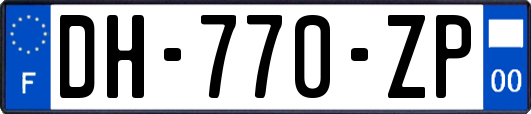 F
DH-770-ZP
00